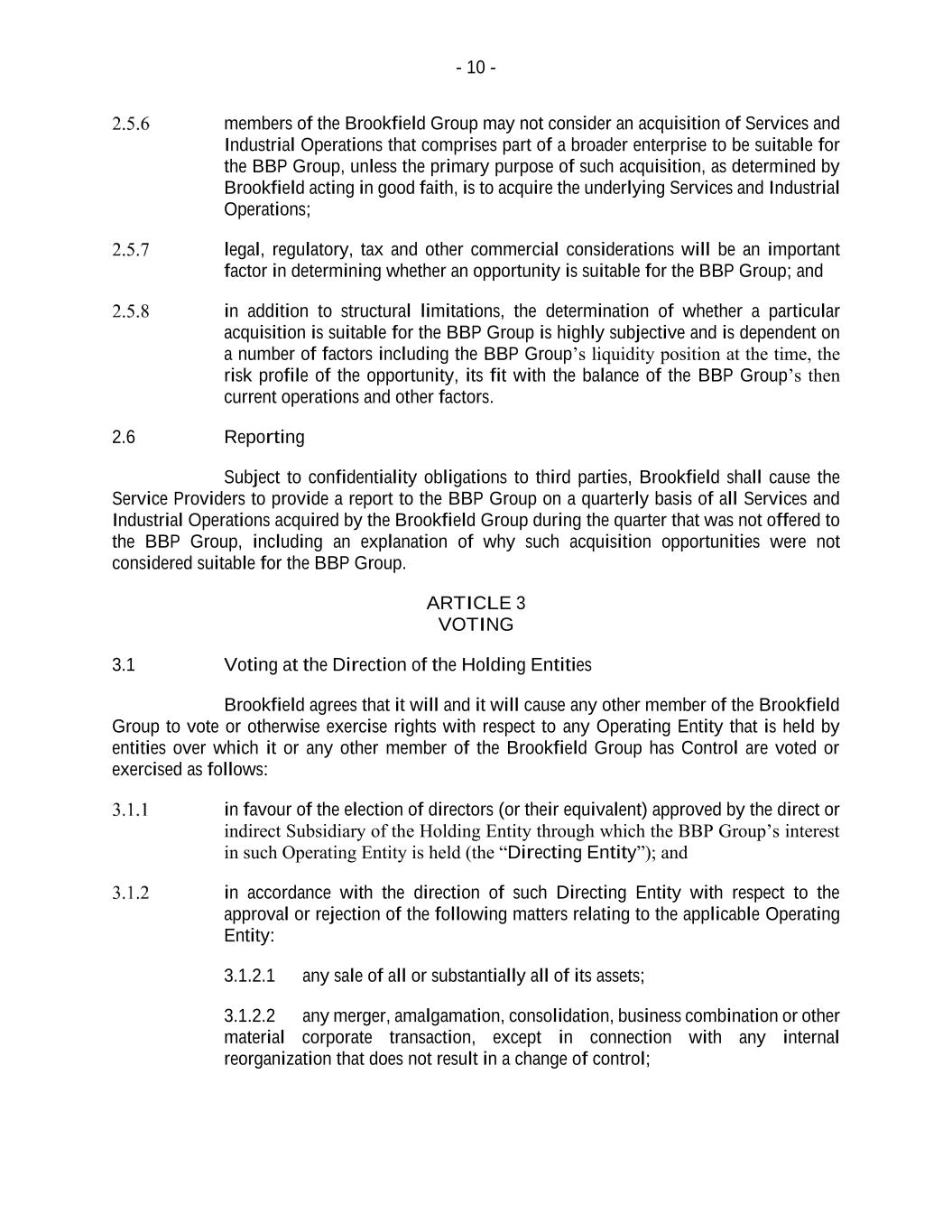 - 10 -

2.5.6 members of the Brookfield Group may not consider an acquisition of Services and Industrial Operations that comprises part of a broader enterprise to be suitable for the BBP Group, unless the primary purpose of such acquisition, as determined by Brookfield acting in good faith, is to acquire the underlying Services and Industrial Operations;

2.5.7 legal, regulatory, tax and other commercial considerations will be an important factor in determining whether an opportunity is suitable for the BBP Group; and

2.5.8 in addition to structural limitations, the determination of whether a particular acquisition is suitable for the BBP Group is highly subjective and is dependent on a number of factors including the BBP Group's liquidity position at the time, the risk profile of the opportunity, its fit with the balance of the BBP Group's then current operations and other factors.

2.6 Reporting

Subject to confidentiality obligations to third parties, Brookfield shall cause the Service Providers to provide a report to the BBP Group on a quarterly basis of all Services and Industrial Operations acquired by the Brookfield Group during the quarter that was not offered to the BBP Group, including an explanation of why such acquisition opportunities were not considered suitable for the BBP Group.

ARTICLE 3
VOTING

3.1 Voting at the Direction of the Holding Entities

Brookfield agrees that it will and it will cause any other member of the Brookfield Group to vote or otherwise exercise rights with respect to any Operating Entity that is held by entities over which it or any other member of the Brookfield Group has Control are voted or exercised as follows:

3.1.1 in favour of the election of directors (or their equivalent) approved by the direct or indirect Subsidiary of the Holding Entity through which the BBP Group's interest in such Operating Entity is held (the "Directing Entity"); and

3.1.2 in accordance with the direction of such Directing Entity with respect to the approval or rejection of the following matters relating to the applicable Operating Entity:

3.1.2.1 any sale of all or substantially all of its assets;

3.1.2.2 any merger, amalgamation, consolidation, business combination or other material corporate transaction, except in connection with any internal reorganization that does not result in a change of control;